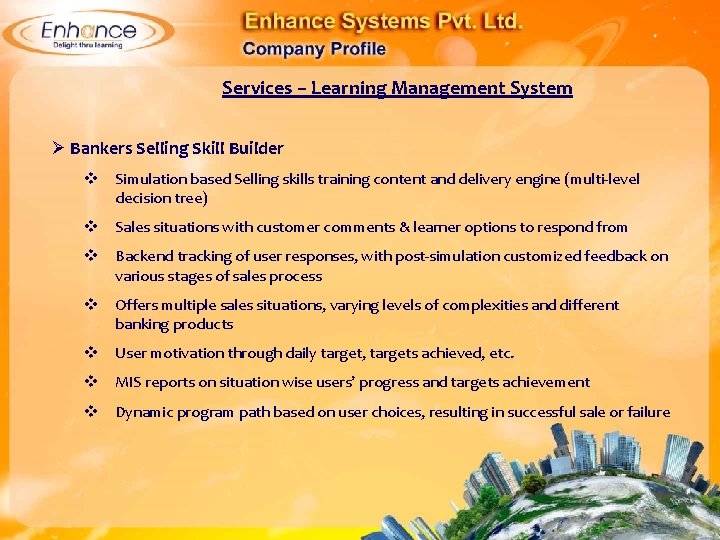 Enhance
Delight thru learning

Enhance Systems Pvt. Ltd.
Company Profile

Services – Learning Management System

➢ Bankers Selling Skill Builder

❖ Simulation based Selling skills training content and delivery engine (multi-level decision tree)

❖ Sales situations with customer comments & learner options to respond from

❖ Backend tracking of user responses, with post-simulation customized feedback on various stages of sales process

❖ Offers multiple sales situations, varying levels of complexities and different banking products

❖ User motivation through daily target, targets achieved, etc.

❖ MIS reports on situation wise users' progress and targets achievement

❖ Dynamic program path based on user choices, resulting in successful sale or failure